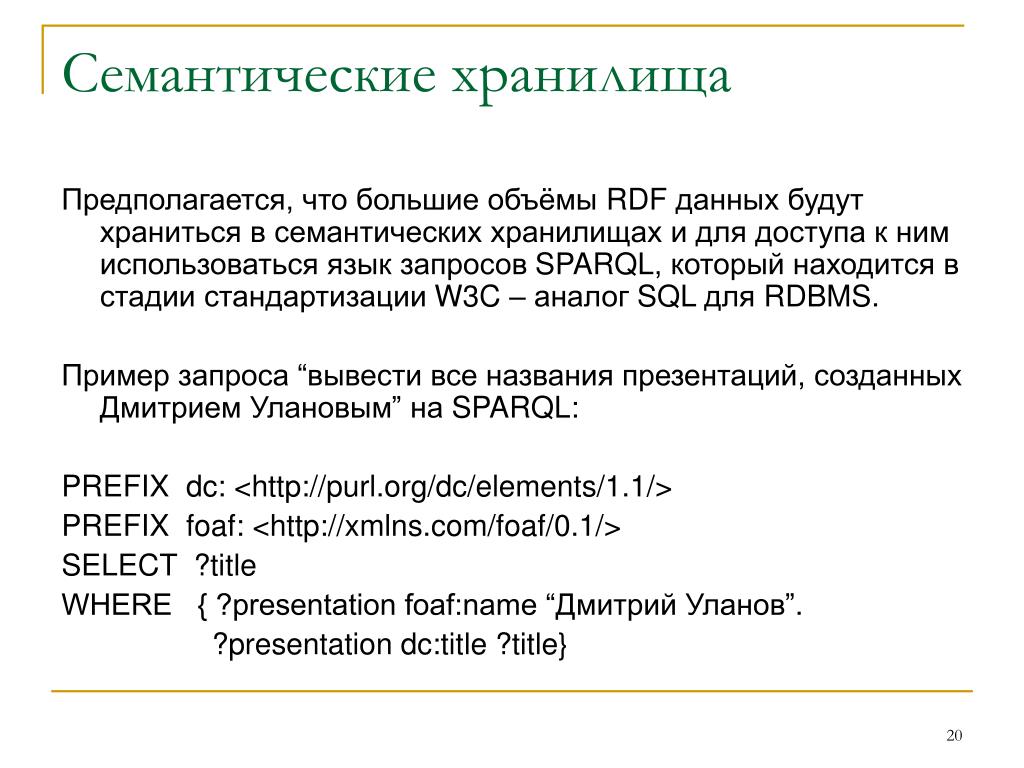 Семантические хранилища

Предполагается, что большие объёмы RDF данных будут храниться в семантических хранилищах и для доступа к ним использоваться язык запросов SPARQL, который находится в стадии стандартизации W3C – аналог SQL для RDBMS.

Пример запроса “вывести все названия презентаций, созданных Дмитрием Улановым” на SPARQL:

PREFIX dc: <http://purl.org/dc/elements/1.1/>
PREFIX foaf: <http://xmlns.com/foaf/0.1/>
SELECT ?title
WHERE { ?presentation foaf:name “Дмитрий Уланов”.
?presentation dc:title ?title}

20